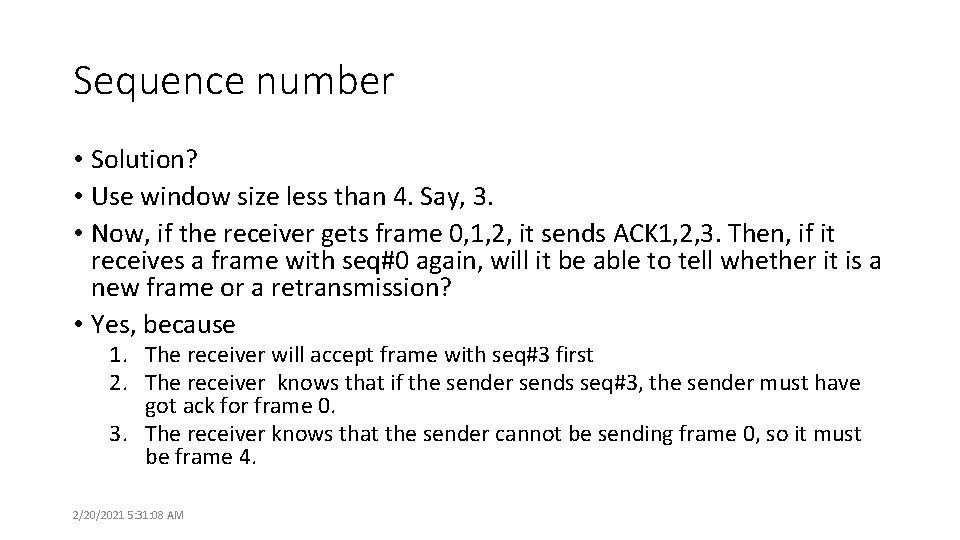 Sequence number

• Solution?
• Use window size less than 4. Say, 3.
• Now, if the receiver gets frame 0,1,2, it sends ACK1,2,3. Then, if it receives a frame with seq#0 again, will it be able to tell whether it is a new frame or a retransmission?
• Yes, because

1. The receiver will accept frame with seq#3 first
2. The receiver knows that if the sender sends seq#3, the sender must have got ack for frame 0.
3. The receiver knows that the sender cannot be sending frame 0, so it must be frame 4.

2/20/2021 5:31:08 AM